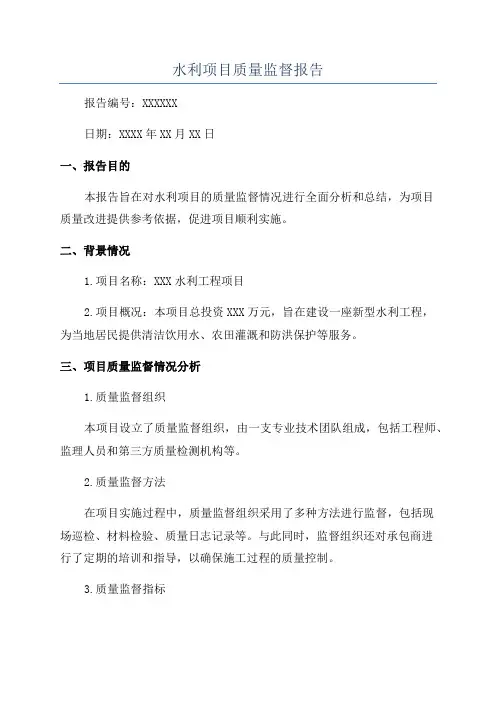 水利项目质量监督报告

报告编号：XXXXXX

日期：XXXX年XX月XX日

一、报告目的

本报告旨在对水利项目的质量监督情况进行全面分析和总结，为项目质量改进提供参考依据，促进项目顺利实施。

二、背景情况

1.项目名称：XXX水利工程项目

2.项目概况：本项目总投资XXX万元，旨在建设一座新型水利工程，为当地居民提供清洁饮用水、农田灌溉和防洪保护等服务。

三、项目质量监督情况分析

1.质量监督组织

本项目设立了质量监督组织，由一支专业技术团队组成，包括工程师、监理人员和第三方质量检测机构等。

2.质量监督方法

在项目实施过程中，质量监督组织采用了多种方法进行监督，包括现场巡检、材料检验、质量日志记录等。与此同时，监督组织还对承包商进行了定期的培训和指导，以确保施工过程的质量控制。

3.质量监督指标